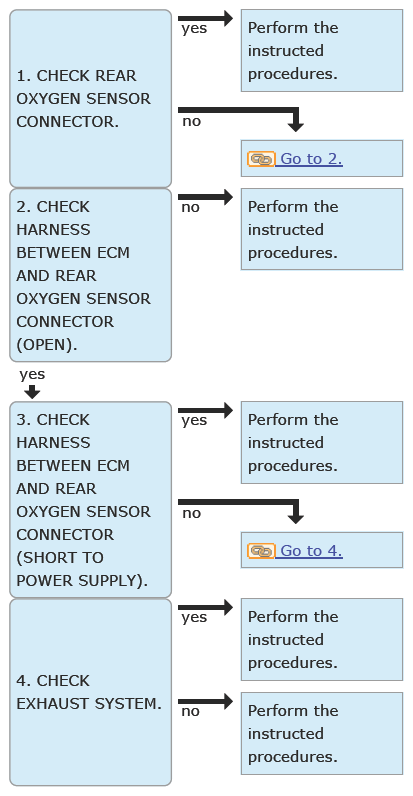 1. CHECK REAR OXYGEN SENSOR CONNECTOR.

yes

Perform the instructed procedures.

no

Go to 2.

2. CHECK HARNESS BETWEEN ECM AND REAR OXYGEN SENSOR CONNECTOR (OPEN).

no

Perform the instructed procedures.

yes

3. CHECK HARNESS BETWEEN ECM AND REAR OXYGEN SENSOR CONNECTOR (SHORT TO POWER SUPPLY).

yes

Perform the instructed procedures.

no

Go to 4.

4. CHECK EXHAUST SYSTEM.

yes

Perform the instructed procedures.

no

Perform the instructed procedures.